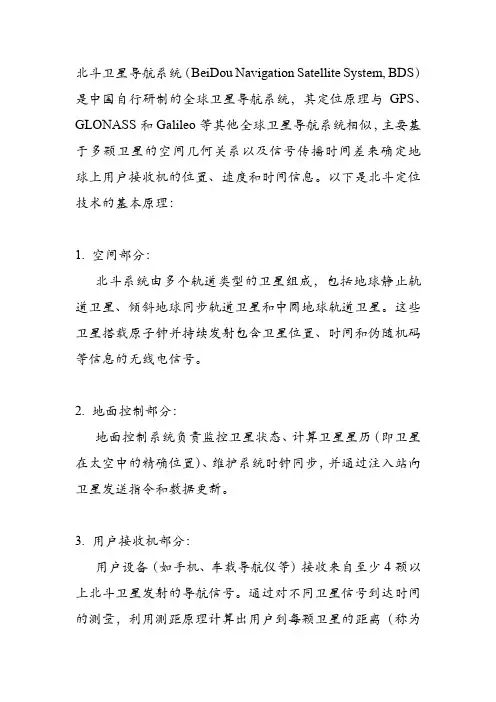 北斗卫星导航系统（BeiDou Navigation Satellite System, BDS）是中国自行研制的全球卫星导航系统，其定位原理与 GPS、GLONASS 和 Galileo 等其他全球卫星导航系统相似，主要基于多颗卫星的空间几何关系以及信号传播时间差来确定地球上用户接收机的位置、速度和时间信息。以下是北斗定位技术的基本原理：

1. 空间部分：

北斗系统由多个轨道类型的卫星组成，包括地球静止轨道卫星、倾斜地球同步轨道卫星和中圆地球轨道卫星。这些卫星搭载原子钟并持续发射包含卫星位置、时间和伪随机码等信息的无线电信号。

2. 地面控制部分：

地面控制系统负责监控卫星状态、计算卫星星历（即卫星在太空中的精确位置）、维护系统时钟同步，并通过注入站向卫星发送指令和数据更新。

3. 用户接收机部分：

用户设备（如手机、车载导航仪等）接收来自至少 4 颗以上北斗卫星发射的导航信号。通过对不同卫星信号到达时间的测量，利用测距原理计算出用户到每颗卫星的距离（称为